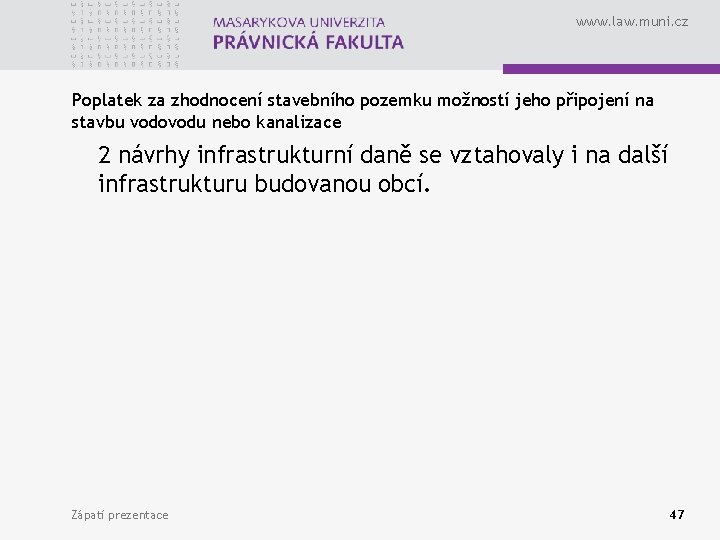 MASARYKOVA UNIVERZITA
PRÁVNICKÁ FAKULTA

www.law.muni.cz

Poplatek za zhodnocení stavebního pozemku možností jeho připojení na stavbu vodovodu nebo kanalizace

2 návrhy infrastrukturní daně se vztahovaly i na další infrastrukturu budovanou obcí.

Zápatí prezentace

47